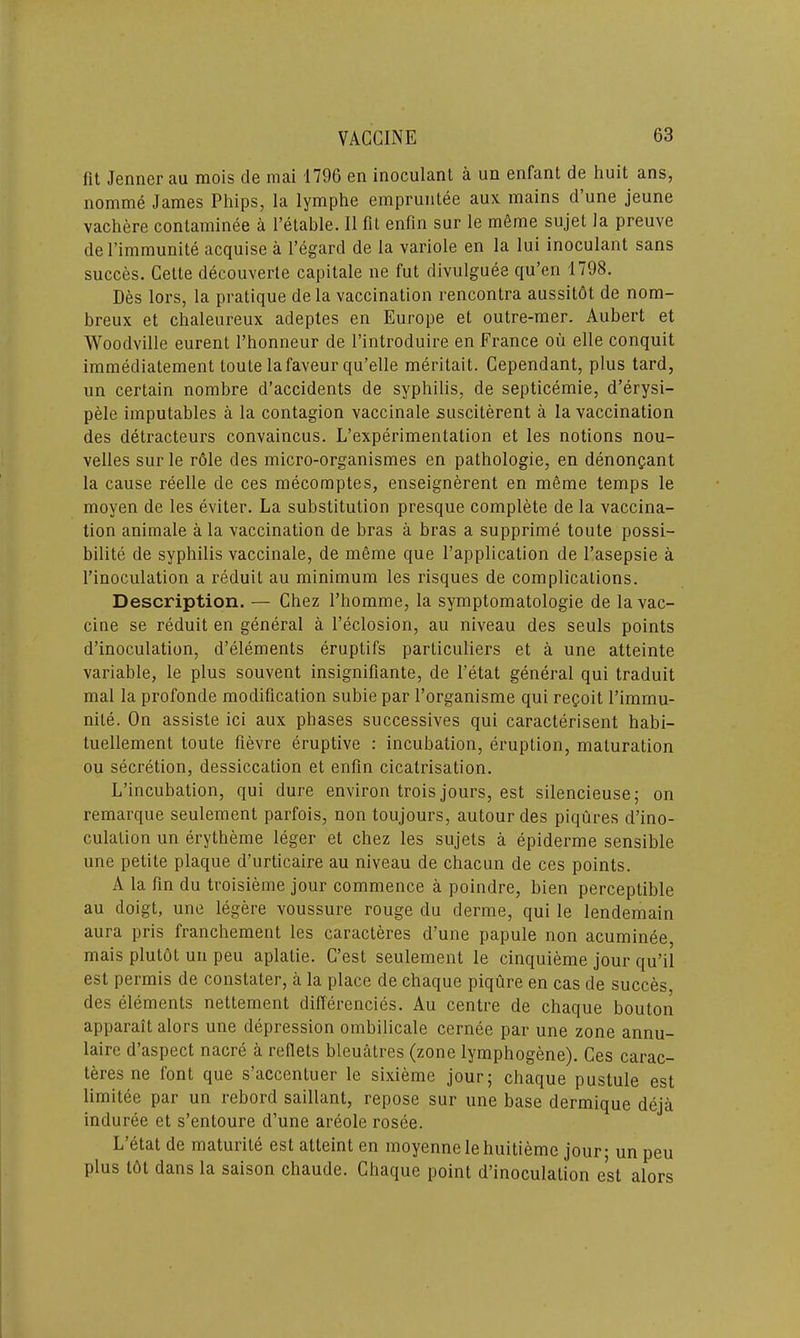 VACCINE 63

fit Jenner au mois de mai 1796 en inoculant à un enfant de huit ans, nommé James Phips, la lymphe empruntée aux mains d'une jeune vachère contaminée à l'étable. Il fit enfin sur le même sujet la preuve de l'immunité acquise à l'égard de la variole en la lui inoculant sans succès. Cette découverte capitale ne fut divulguée qu'en 1798.

Dès lors, la pratique de la vaccination rencontra aussitôt de nombreux et chaleureux adeptes en Europe et outre-mer. Aubert et Woodville eurent l'honneur de l'introduire en France où elle conquit immédiatement toute la faveur qu'elle méritait. Cependant, plus tard, un certain nombre d'accidents de syphilis, de septicémie, d'érysipèle imputables à la contagion vaccinale suscitèrent à la vaccination des détracteurs convaincus. L'expérimentation et les notions nouvelles sur le rôle des micro-organismes en pathologie, en dénonçant la cause réelle de ces mécomptes, enseignèrent en même temps le moyen de les éviter. La substitution presque complète de la vaccination animale à la vaccination de bras à bras a supprimé toute possibilité de syphilis vaccinale, de même que l'application de l'asepsie à l'inoculation a réduit au minimum les risques de complications.

Description. — Chez l'homme, la symptomatologie de la vaccine se réduit en général à l'éclosion, au niveau des seuls points d'inoculation, d'éléments éruptifs particuliers et à une atteinte variable, le plus souvent insignifiante, de l'état général qui traduit mal la profonde modification subie par l'organisme qui reçoit l'immunité. On assiste ici aux phases successives qui caractérisent habituellement toute fièvre éruptive : incubation, éruption, maturation ou sécrétion, dessiccation et enfin cicatrisation.

L'incubation, qui dure environ trois jours, est silencieuse; on remarque seulement parfois, non toujours, autour des piqûres d'inoculation un érythème léger et chez les sujets à épiderme sensible une petite plaque d'urticaire au niveau de chacun de ces points.

A la fin du troisième jour commence à poindre, bien perceptible au doigt, une légère voussure rouge du derme, qui le lendemain aura pris franchement les caractères d'une papule non acuminée, mais plutôt un peu aplatie. C'est seulement le cinquième jour qu'il est permis de constater, à la place de chaque piqûre en cas de succès, des éléments nettement différenciés. Au centre de chaque bouton apparaît alors une dépression ombilicale cernée par une zone annulaire d'aspect nacré à reflets bleuâtres (zone lymphogène). Ces caractères ne font que s'accentuer le sixième jour; chaque pustule est limitée par un rebord saillant, repose sur une base dermique déjà indurée et s'entoure d'une aréole rosée.

L'état de maturité est atteint en moyenne le huitième jour; un peu plus tôt dans la saison chaude. Chaque point d'inoculation est alors